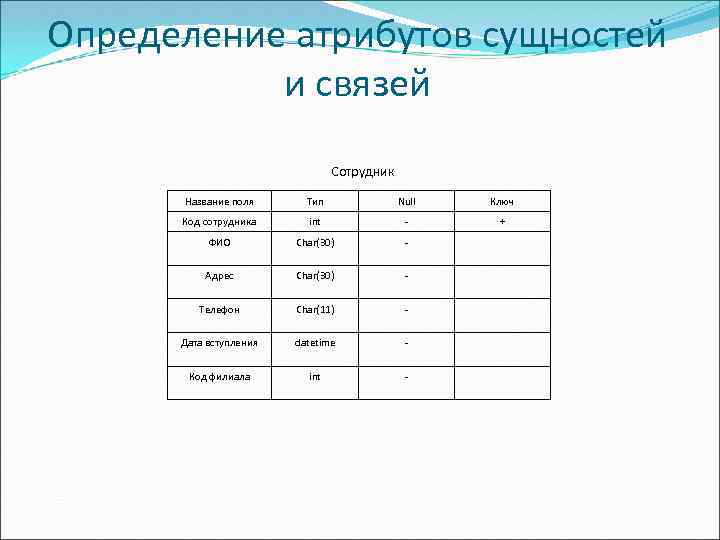 Определение атрибутов сущностей и связей

Сотрудник

| Название поля | Тип | Null | Ключ |
|---|---|---|---|
| Код сотрудника | int | - | + |
| ФИО | Char(30) | - | |
| Адрес | Char(30) | - | |
| Телефон | Char(11) | - | |
| Дата вступления | datetime | - | |
| Код филиала | int | - | |